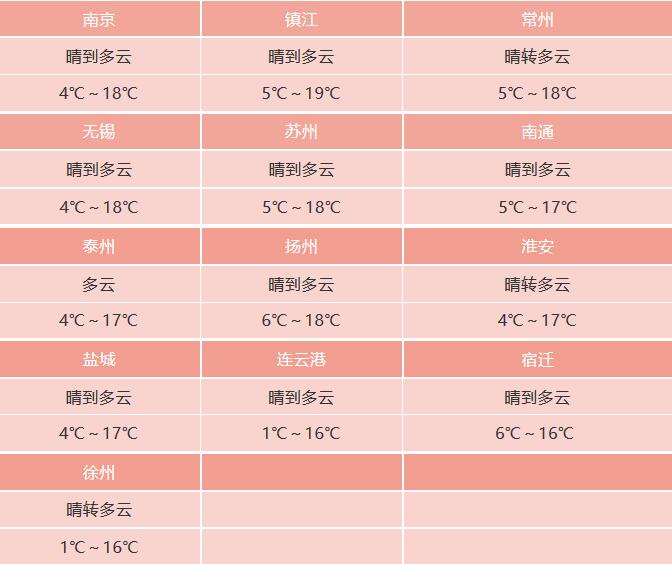 | 南京 | 镇江 | 常州 |
|---|---|---|
| 晴到多云 | 晴到多云 | 晴转多云 |
| 4℃ ~ 18℃ | 5℃ ~ 19℃ | 5℃ ~ 18℃ |
| 无锡 | 苏州 | 南通 |
| 晴到多云 | 晴到多云 | 晴到多云 |
| 4℃ ~ 18℃ | 5℃ ~ 18℃ | 5℃ ~ 17℃ |
| 泰州 | 扬州 | 淮安 |
| 多云 | 晴到多云 | 晴转多云 |
| 4℃ ~ 17℃ | 6℃ ~ 18℃ | 4℃ ~ 17℃ |
| 盐城 | 连云港 | 宿迁 |
| 晴到多云 | 晴到多云 | 晴到多云 |
| 4℃ ~ 17℃ | 1℃ ~ 16℃ | 6℃ ~ 16℃ |
| 徐州 | | |
| 晴转多云 | | |
| 1℃ ~ 16℃ | | |